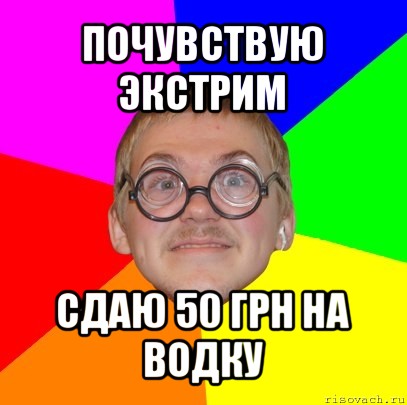 ПОЧУВСТВУЮ ЭКСТРИМ

СДАЮ 50 ГРН НА ВОДКУ

risovach.ru